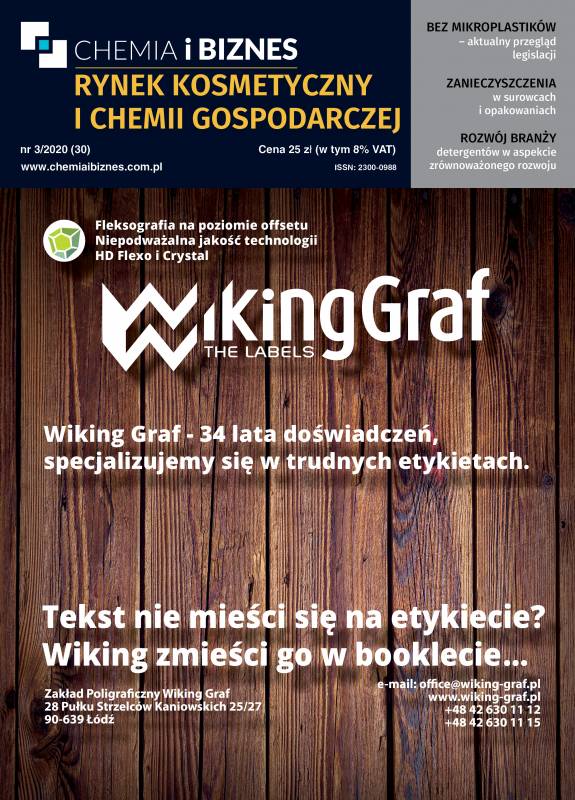 CHEMIA i BIZNES
RYNEK KOSMETYCZNY I CHEMII GOSPODARCZEJ

nr 3/2020 (30)
Cena 25 zł (w tym 8% VAT)
www.chemiaibiznes.com.pl
ISSN: 2300-0988

BEZ MIKROPLASTIKÓW – aktualny przegląd legislacji

ZANIECZYSZCZENIA w surowcach i opakowaniach

ROZWÓJ BRANŻY detergentów w aspekcie zrównoważonego rozwoju

Fleksografia na poziomie offsetu
Niepodważalna jakość technologii
HD Flexo i Crystal

WikingGraf
THE LABELS

Wiking Graf - 34 lata doświadczeń, specjalizujemy się w trudnych etykietach.

Tekst nie mieści się na etykiecie?
Wiking zmieści go w booklecie...

Zakład Poligraficzny Wiking Graf
28 Pułku Strzelców Kaniowskich 25/27
90-639 Łódź

e-mail: office@wiking-graf.pl
www.wiking-graf.pl
+48 42 630 11 12
+48 42 630 11 15